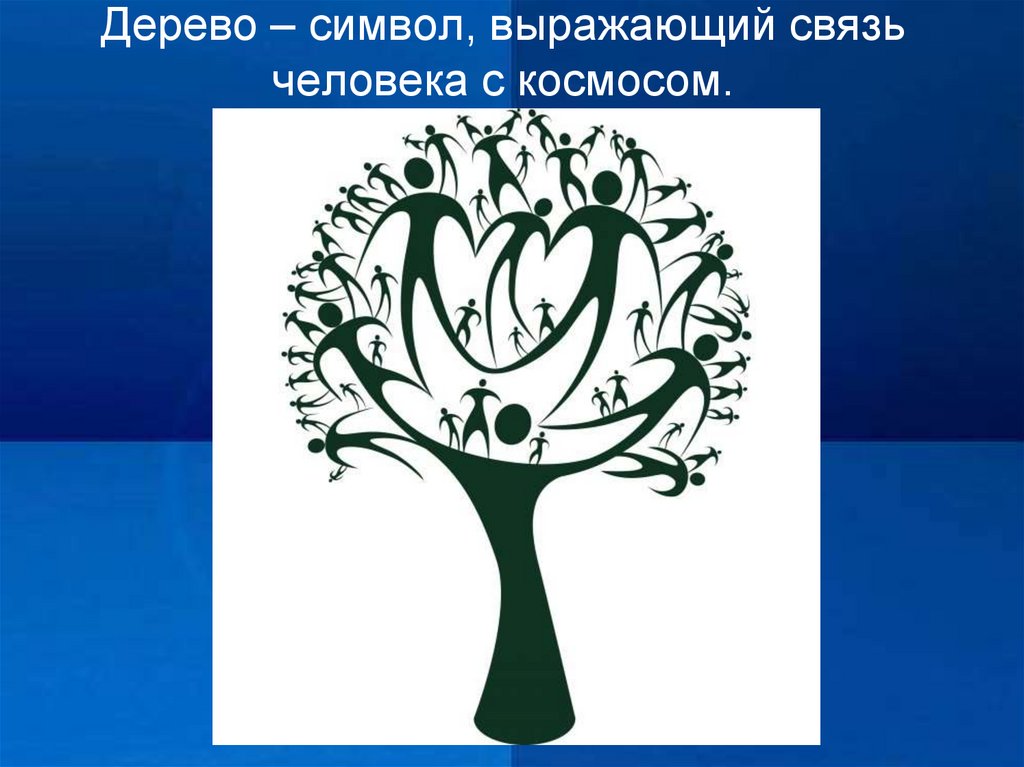 Дерево – символ, выражающий связь человека с космосом.